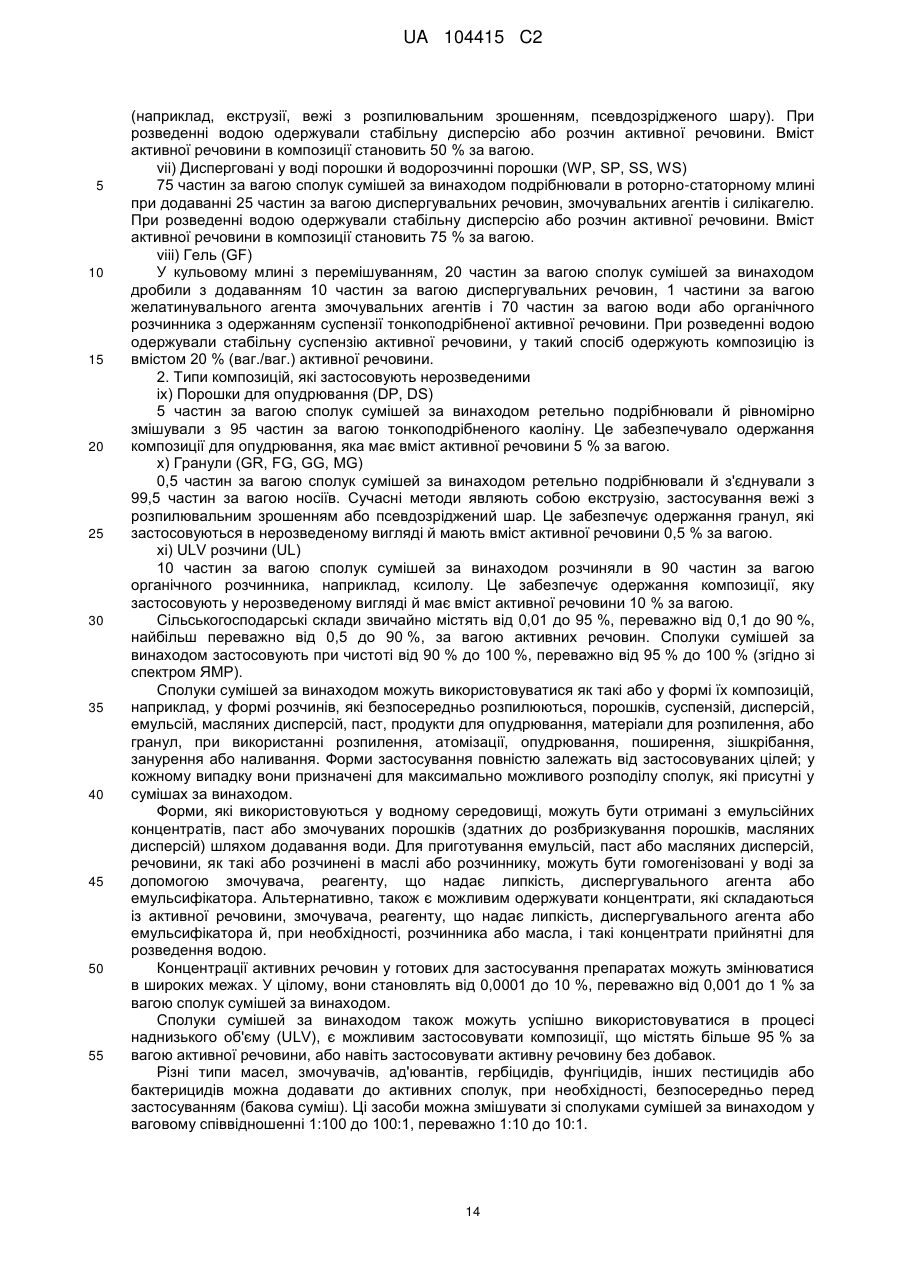 UA 104415 C2

(наприклад, екструзії, вежі з розпилювальним зрошенням, псевдозрідженого шару). При розведенні водою одержували стабільну дисперсію або розчин активної речовини. Вміст активної речовини в композиції становить 50 % за вагою.

vii) Дисперговані у воді порошки й водорозчинні порошки (WP, SP, SS, WS)

5 75 частин за вагою сполук сумішей за винаходом подрібнювали в роторно-статорному млині при додаванні 25 частин за вагою диспергувальних речовин, змочувальних агентів і силікагелю. При розведенні водою одержували стабільну дисперсію або розчин активної речовини. Вміст активної речовини в композиції становить 75 % за вагою.

viii) Гель (GF)

10 У кульовому млині з перемішуванням, 20 частин за вагою сполук сумішей за винаходом дробили з додаванням 10 частин за вагою диспергувальних речовин, 1 частини за вагою желатинувального агента змочувальних агентів і 70 частин за вагою води або органічного розчинника з одержанням суспензії тонкоподрібненої активної речовини. При розведенні водою одержували стабільну суспензію активної речовини, у такий спосіб одержують композицію із 15 вмістом 20 % (ваг./ваг.) активної речовини.

2. Типи композицій, які застосовують нерозведеними

ix) Порошки для опудрювання (DP, DS)

5 частин за вагою сполук сумішей за винаходом ретельно подрібнювали й рівномірно змішували з 95 частин за вагою тонкоподрібненого каоліну. Це забезпечувало одержання 20 композиції для опудрювання, яка має вміст активної речовини 5 % за вагою.

x) Гранули (GR, FG, GG, MG)

0,5 частин за вагою сполук сумішей за винаходом ретельно подрібнювали й з'єднували з 99,5 частин за вагою носіїв. Сучасні методи являють собою екструзію, застосування вежі з розпилювальним зрошенням або псевдозріджений шар. Це забезпечує одержання гранул, які 25 застосовуються в нерозведеному вигляді й мають вміст активної речовини 0,5 % за вагою.

xi) ULV розчини (UL)

10 частин за вагою сполук сумішей за винаходом розчиняли в 90 частин за вагою органічного розчинника, наприклад, ксилолу. Це забезпечує одержання композиції, яку застосовують у нерозведеному вигляді й має вміст активної речовини 10 % за вагою.

30 Сільськогосподарські склади звичайно містять від 0,01 до 95 %, переважно від 0,1 до 90 %, найбільш переважно від 0,5 до 90 %, за вагою активних речовин. Сполуки сумішей за винаходом застосовують при чистоті від 90 % до 100 %, переважно від 95 % до 100 % (згідно зі спектром ЯМР).

Сполуки сумішей за винаходом можуть використовуватися як такі або у формі їх композицій, 35 наприклад, у формі розчинів, які безпосередньо розпилюються, порошків, суспензій, дисперсій, емульсій, масляних дисперсій, паст, продукти для опудрювання, матеріали для розпилення, або гранул, при використанні розпилення, атомізації, опудрювання, поширення, зішкрібання, занурення або наливання. Форми застосування повністю залежать від застосовуваних цілей; у кожному випадку вони призначені для максимально можливого розподілу сполук, які присутні у 40 сумішах за винаходом.

Форми, які використовуються у водному середовищі, можуть бути отримані з емульсійних концентратів, паст або змочуваних порошків (здатних до розбризкування порошків, масляних дисперсій) шляхом додавання води. Для приготування емульсій, паст або масляних дисперсій, речовини, як такі або розчинені в маслі або розчиннику, можуть бути гомогенізовані у воді за 45 допомогою змочувача, реагенту, що надає липкість, диспергувального агента або емульсифікатора. Альтернативно, також є можливим одержувати концентрати, які складаються із активної речовини, змочувача, реагенту, що надає липкість, диспергувального агента або емульсифікатора й, при необхідності, розчинника або масла, і такі концентрати прийнятні для розведення водою.

50 Концентрації активних речовин у готових для застосування препаратах можуть змінюватися в широких межах. У цілому, вони становлять від 0,0001 до 10 %, переважно від 0,001 до 1 % за вагою сполук сумішей за винаходом.

Сполуки сумішей за винаходом також можуть успішно використовуватися в процесі наднизького об'єму (ULV), є можливим застосовувати композиції, що містять більше 95 % за 55 вагою активної речовини, або навіть застосовувати активну речовину без добавок.

Різні типи масел, змочувачів, ад'ювантів, гербіцидів, фунгіцидів, інших пестицидів або бактерицидів можна додавати до активних сполук, при необхідності, безпосередньо перед застосуванням (бакова суміш). Ці засоби можна змішувати зі сполуками сумішей за винаходом у ваговому співвідношенні 1:100 до 100:1, переважно 1:10 до 10:1.

14